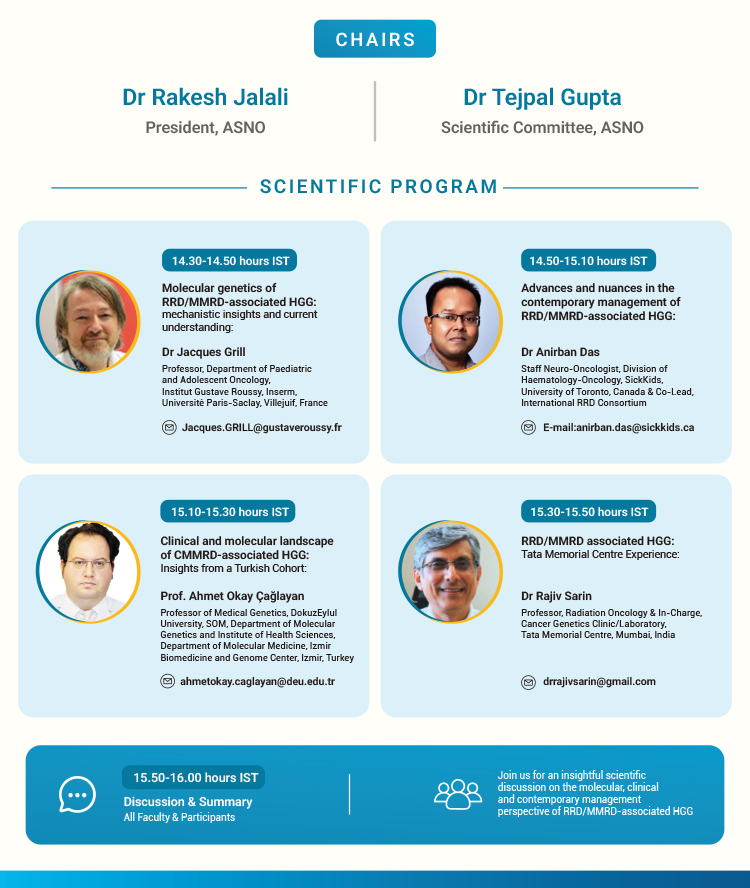 CHAIRS

Dr Rakesh Jalali
President, ASNO

Dr Tejpal Gupta
Scientific Committee, ASNO

SCIENTIFIC PROGRAM

14.30-14.50 hours IST

Molecular genetics of RRD/MMRD-associated HGG: mechanistic insights and current understanding:

Dr Jacques Grill

Professor, Department of Paediatric and Adolescent Oncology, Institut Gustave Roussy, Inserm, Université Paris-Saclay, Villejuif, France

Jacques.GRILL@gustaveroussy.fr

14.50-15.10 hours IST

Advances and nuances in the contemporary management of RRD/MMRD-associated HGG:

Dr Anirban Das

Staff Neuro-Oncologist, Division of Haematology-Oncology, SickKids, University of Toronto, Canada & Co-Lead, International RRD Consortium

E-mail:anirban.das@sickkids.ca

15.10-15.30 hours IST

Clinical and molecular landscape of CMMRD-associated HGG: Insights from a Turkish Cohort:

Prof. Ahmet Okay Çağlayan

Professor of Medical Genetics, DokuzEylul University, SOM, Department of Molecular Genetics and Institute of Health Sciences, Department of Molecular Medicine, Izmir Biomedicine and Genome Center, Izmir, Turkey

ahmetokay.caglayan@deu.edu.tr

15.30-15.50 hours IST

RRD/MMRD associated HGG: Tata Memorial Centre Experience:

Dr Rajiv Sarin

Professor, Radiation Oncology & In-Charge, Cancer Genetics Clinic/Laboratory, Tata Memorial Centre, Mumbai, India

drrajivsarin@gmail.com

15.50-16.00 hours IST

Discussion & Summary
All Faculty & Participants

Join us for an insightful scientific discussion on the molecular, clinical and contemporary management perspective of RRD/MMRD-associated HGG